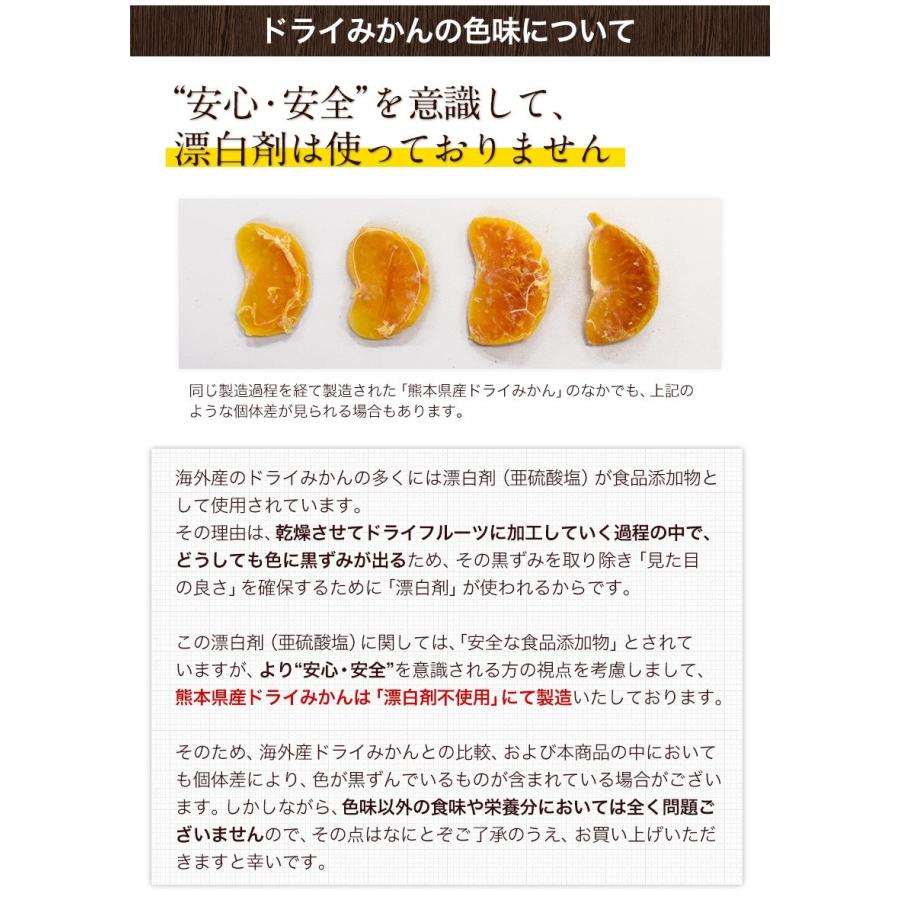 ドライみかんの色味について

“安心・安全”を意識して、
漂白剤は使っておりません

同じ製造過程を経て製造された「熊本県産ドライみかん」のなかでも、上記のような個体差が見られる場合もあります。

海外産のドライみかんの多くには漂白剤（亜硫酸塩）が食品添加物として使用されています。
その理由は、乾燥させてドライフルーツに加工していく過程の中で、どうしても色に黒ずみが出るため、その黒ずみを取り除き「見た目の良さ」を確保するために「漂白剤」が使われるからです。

この漂白剤（亜硫酸塩）に関しては、「安全な食品添加物」とされていますが、より“安心・安全”を意識される方の視点を考慮しまして、熊本県産ドライみかんは「漂白剤不使用」にて製造いたしております。

そのため、海外産ドライみかんとの比較、および本商品の中においても個体差により、色が黒ずんでいるものが含まれている場合がございます。しかしながら、色味以外の食味や栄養分においては全く問題ございませんので、その点はなにとぞご了承のうえ、お買い上げいただきますと幸いです。